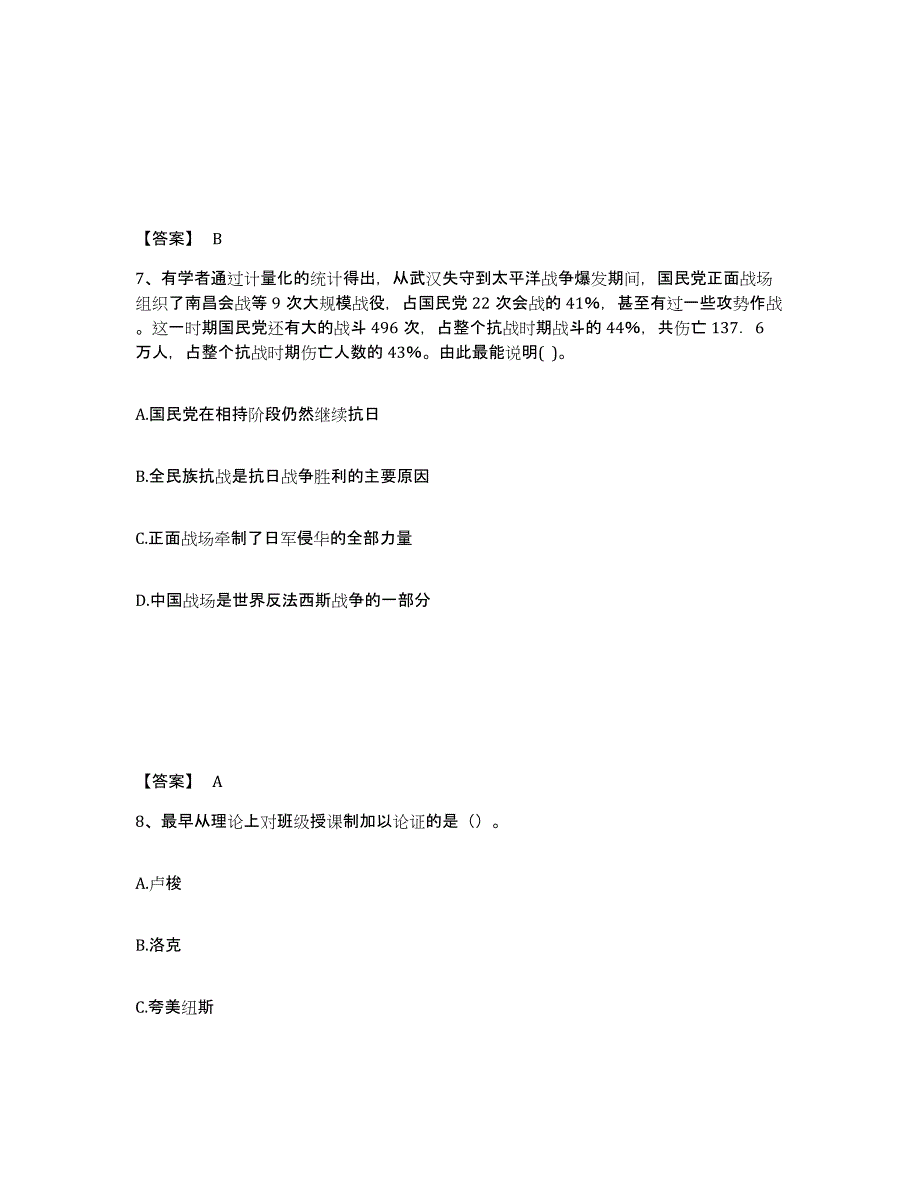 【答案】 B

7、有学者通过计量化的统计得出，从武汉失守到太平洋战争爆发期间，国民党正面战场组织了南昌会战等 9 次大规模战役，占国民党 22 次会战的 41%，甚至有过一些攻势作战。这一时期国民党还有大的战斗 496 次，占整个抗战时期战斗的 44%，共伤亡 137．6 万人，占整个抗战时期伤亡人数的 43%。由此最能说明( )。

A.国民党在相持阶段仍然继续抗日

B.全民族抗战是抗日战争胜利的主要原因

C.正面战场牵制了日军侵华的全部力量

D.中国战场是世界反法西斯战争的一部分

【答案】 A

8、最早从理论上对班级授课制加以论证的是（）。

A.卢梭

B.洛克

C.夸美纽斯